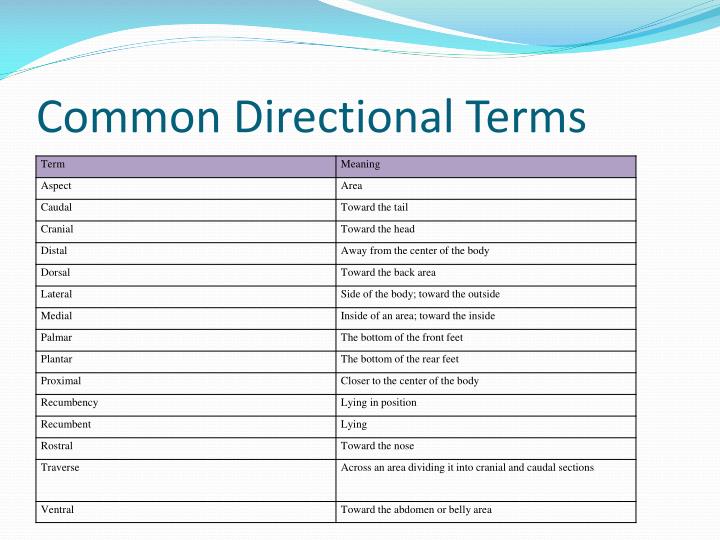 Common Directional Terms

| Term | Meaning |
|---|---|
| Aspect | Area |
| Caudal | Toward the tail |
| Cranial | Toward the head |
| Distal | Away from the center of the body |
| Dorsal | Toward the back area |
| Lateral | Side of the body; toward the outside |
| Medial | Inside of an area; toward the inside |
| Palmar | The bottom of the front feet |
| Plantar | The bottom of the rear feet |
| Proximal | Closer to the center of the body |
| Recumbency | Lying in position |
| Recumbent | Lying |
| Rostral | Toward the nose |
| Traverse | Across an area dividing it into cranial and caudal sections |
| Ventral | Toward the abdomen or belly area |